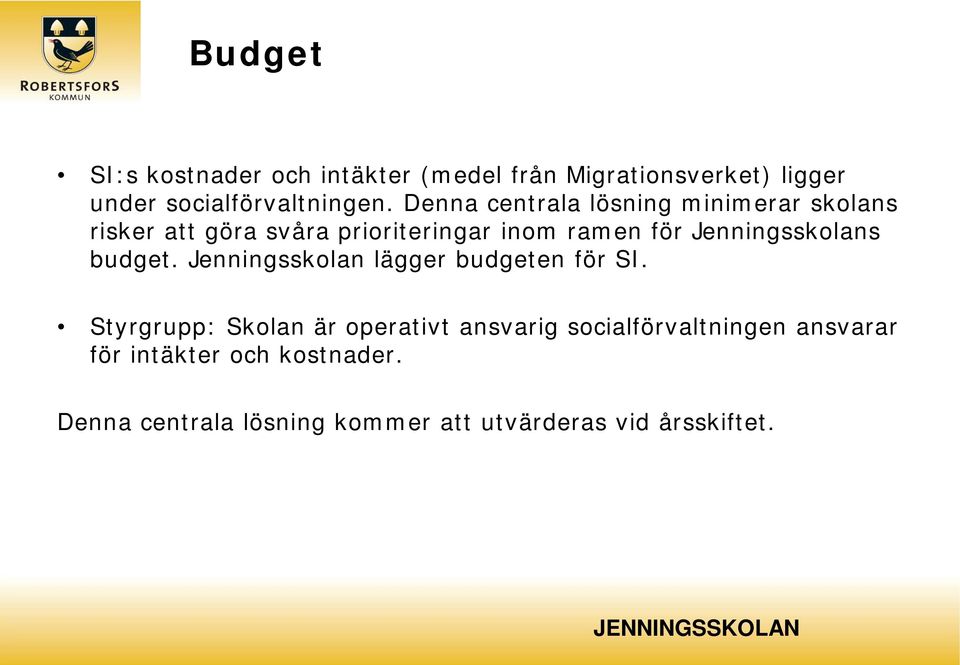 ROBERTSFORS
KOMMUN

Budget

• SI:s kostnader och intäkter (medel från Migrationsverket) ligger under socialförvaltningen. Denna centrala lösning minimerar skolans risker att göra svåra prioriteringar inom ramen för Jenningsskolans budget. Jenningsskolan lägger budgeten för SI.

• Styrgrupp: Skolan är operativt ansvarig socialförvaltningen ansvarar för intäkter och kostnader.

Denna centrala lösning kommer att utvärderas vid årsskiftet.

JENNINGSSKOLAN